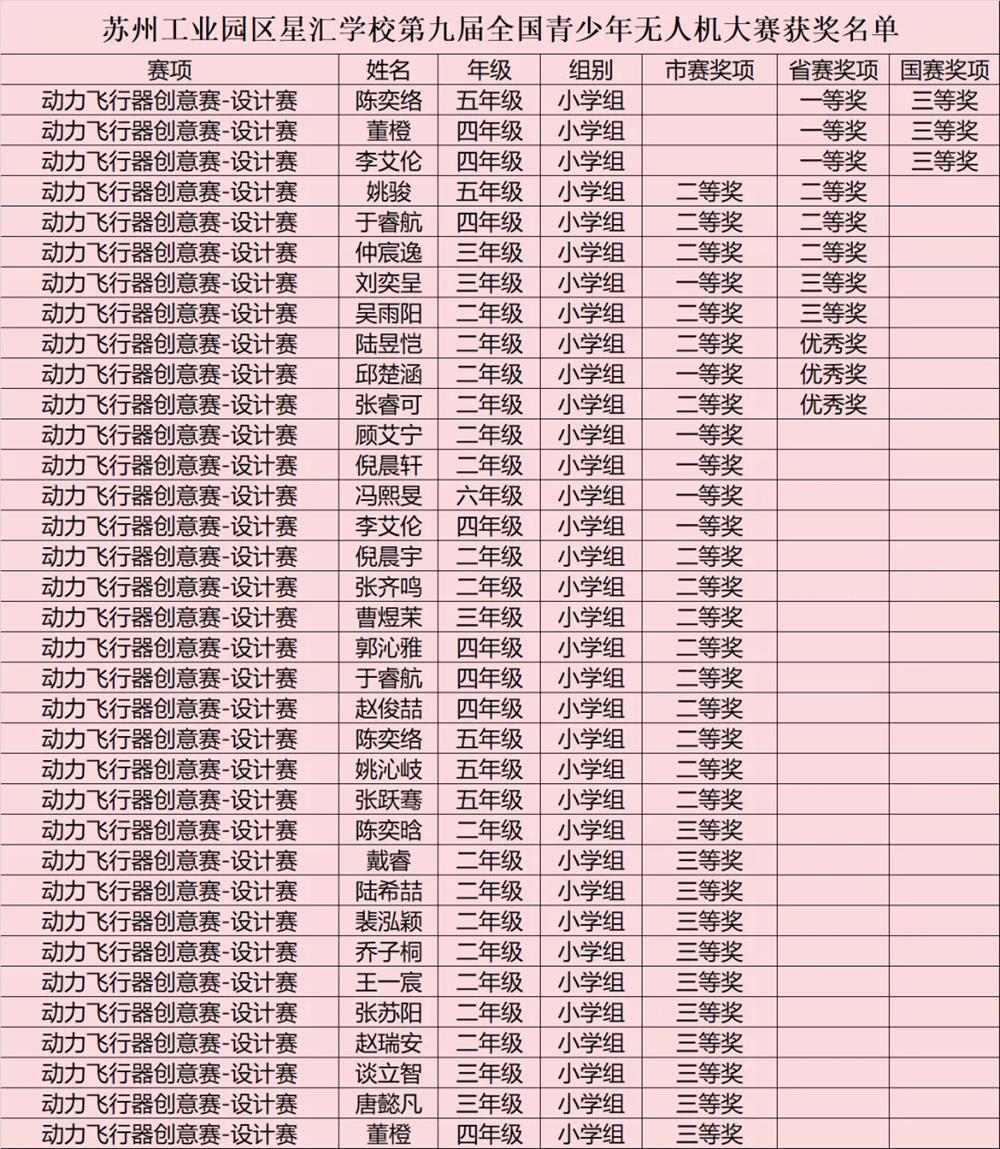 苏州工业园区星汇学校第九届全国青少年无人机大赛获奖名单

| 赛项 | 姓名 | 年级 | 组别 | 市赛奖项 | 省赛奖项 | 国赛奖项 |
|---|---|---|---|---|---|---|
| 动力飞行器创意赛-设计赛 | 陈奕络 | 五年级 | 小学组 | | 一等奖 | 三等奖 |
| 动力飞行器创意赛-设计赛 | 董橙 | 四年级 | 小学组 | | 一等奖 | 三等奖 |
| 动力飞行器创意赛-设计赛 | 李艾伦 | 四年级 | 小学组 | | 一等奖 | 三等奖 |
| 动力飞行器创意赛-设计赛 | 姚骏 | 五年级 | 小学组 | 二等奖 | 二等奖 | |
| 动力飞行器创意赛-设计赛 | 于睿航 | 四年级 | 小学组 | 二等奖 | 二等奖 | |
| 动力飞行器创意赛-设计赛 | 仲宸逸 | 三年级 | 小学组 | 二等奖 | 二等奖 | |
| 动力飞行器创意赛-设计赛 | 刘奕呈 | 三年级 | 小学组 | 一等奖 | 三等奖 | |
| 动力飞行器创意赛-设计赛 | 吴雨阳 | 二年级 | 小学组 | 二等奖 | 三等奖 | |
| 动力飞行器创意赛-设计赛 | 陆昱恺 | 二年级 | 小学组 | 二等奖 | 优秀奖 | |
| 动力飞行器创意赛-设计赛 | 邱楚涵 | 二年级 | 小学组 | 一等奖 | 优秀奖 | |
| 动力飞行器创意赛-设计赛 | 张睿可 | 二年级 | 小学组 | 二等奖 | 优秀奖 | |
| 动力飞行器创意赛-设计赛 | 顾艾宁 | 二年级 | 小学组 | 一等奖 | | |
| 动力飞行器创意赛-设计赛 | 倪晨轩 | 二年级 | 小学组 | 一等奖 | | |
| 动力飞行器创意赛-设计赛 | 冯熙旻 | 六年级 | 小学组 | 一等奖 | | |
| 动力飞行器创意赛-设计赛 | 李艾伦 | 四年级 | 小学组 | 一等奖 | | |
| 动力飞行器创意赛-设计赛 | 倪晨宇 | 二年级 | 小学组 | 二等奖 | | |
| 动力飞行器创意赛-设计赛 | 张齐鸣 | 二年级 | 小学组 | 二等奖 | | |
| 动力飞行器创意赛-设计赛 | 曹煜茉 | 三年级 | 小学组 | 二等奖 | | |
| 动力飞行器创意赛-设计赛 | 郭沁雅 | 四年级 | 小学组 | 二等奖 | | |
| 动力飞行器创意赛-设计赛 | 于睿航 | 四年级 | 小学组 | 二等奖 | | |
| 动力飞行器创意赛-设计赛 | 赵俊喆 | 四年级 | 小学组 | 二等奖 | | |
| 动力飞行器创意赛-设计赛 | 陈奕络 | 五年级 | 小学组 | 二等奖 | | |
| 动力飞行器创意赛-设计赛 | 姚沁岐 | 五年级 | 小学组 | 二等奖 | | |
| 动力飞行器创意赛-设计赛 | 张跃骞 | 五年级 | 小学组 | 二等奖 | | |
| 动力飞行器创意赛-设计赛 | 陈奕晗 | 二年级 | 小学组 | 三等奖 | | |
| 动力飞行器创意赛-设计赛 | 戴睿 | 二年级 | 小学组 | 三等奖 | | |
| 动力飞行器创意赛-设计赛 | 陆希喆 | 二年级 | 小学组 | 三等奖 | | |
| 动力飞行器创意赛-设计赛 | 裴泓颖 | 二年级 | 小学组 | 三等奖 | | |
| 动力飞行器创意赛-设计赛 | 乔子桐 | 二年级 | 小学组 | 三等奖 | | |
| 动力飞行器创意赛-设计赛 | 王一宸 | 二年级 | 小学组 | 三等奖 | | |
| 动力飞行器创意赛-设计赛 | 张苏阳 | 二年级 | 小学组 | 三等奖 | | |
| 动力飞行器创意赛-设计赛 | 赵瑞安 | 二年级 | 小学组 | 三等奖 | | |
| 动力飞行器创意赛-设计赛 | 谈立智 | 三年级 | 小学组 | 三等奖 | | |
| 动力飞行器创意赛-设计赛 | 唐懿凡 | 三年级 | 小学组 | 三等奖 | | |
| 动力飞行器创意赛-设计赛 | 董橙 | 四年级 | 小学组 | 三等奖 | | |